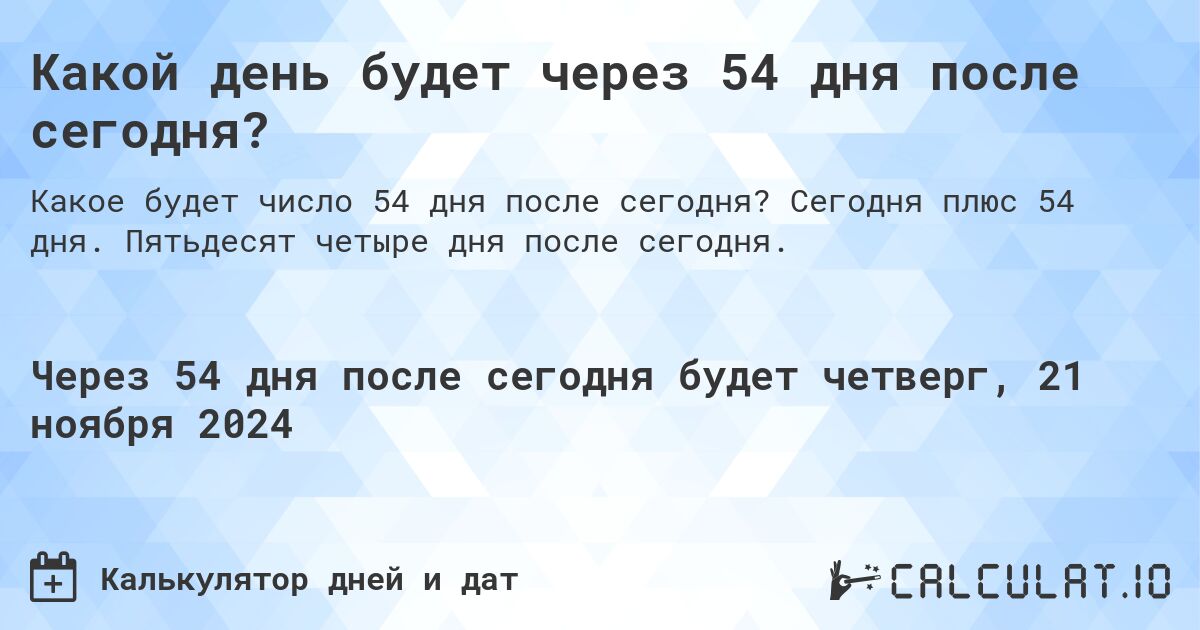 Какой день будет через 54 дня после сегодня?

Какое будет число 54 дня после сегодня? Сегодня плюс 54 дня. Пятьдесят четыре дня после сегодня.

Через 54 дня после сегодня будет четверг, 21 ноября 2024

Калькулятор дней и дат

CALCULAT.IO